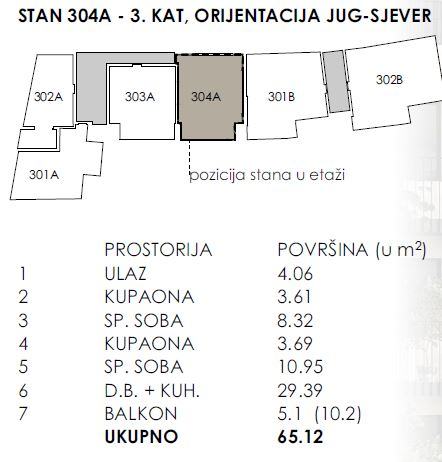 STAN 304A - 3. KAT, ORIJENTACIJA JUG-SJEVER

302A
303A
304A
301B
302B
301A
pozicija stana u etaži

| | PROSTORIJA | POVRŠINA (u $m^2$) |
|---|---|---|
| 1 | ULAZ | 4.06 |
| 2 | KUPAONA | 3.61 |
| 3 | SP. SOBA | 8.32 |
| 4 | KUPAONA | 3.69 |
| 5 | SP. SOBA | 10.95 |
| 6 | D.B. + KUH. | 29.39 |
| 7 | BALKON | 5.1 (10.2) |
| | **UKUPNO** | **65.12** |